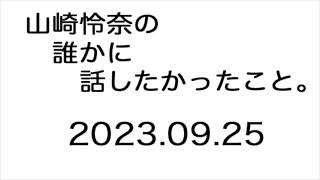 山崎怜奈の
誰かに
話したかったこと。

2023.09.25